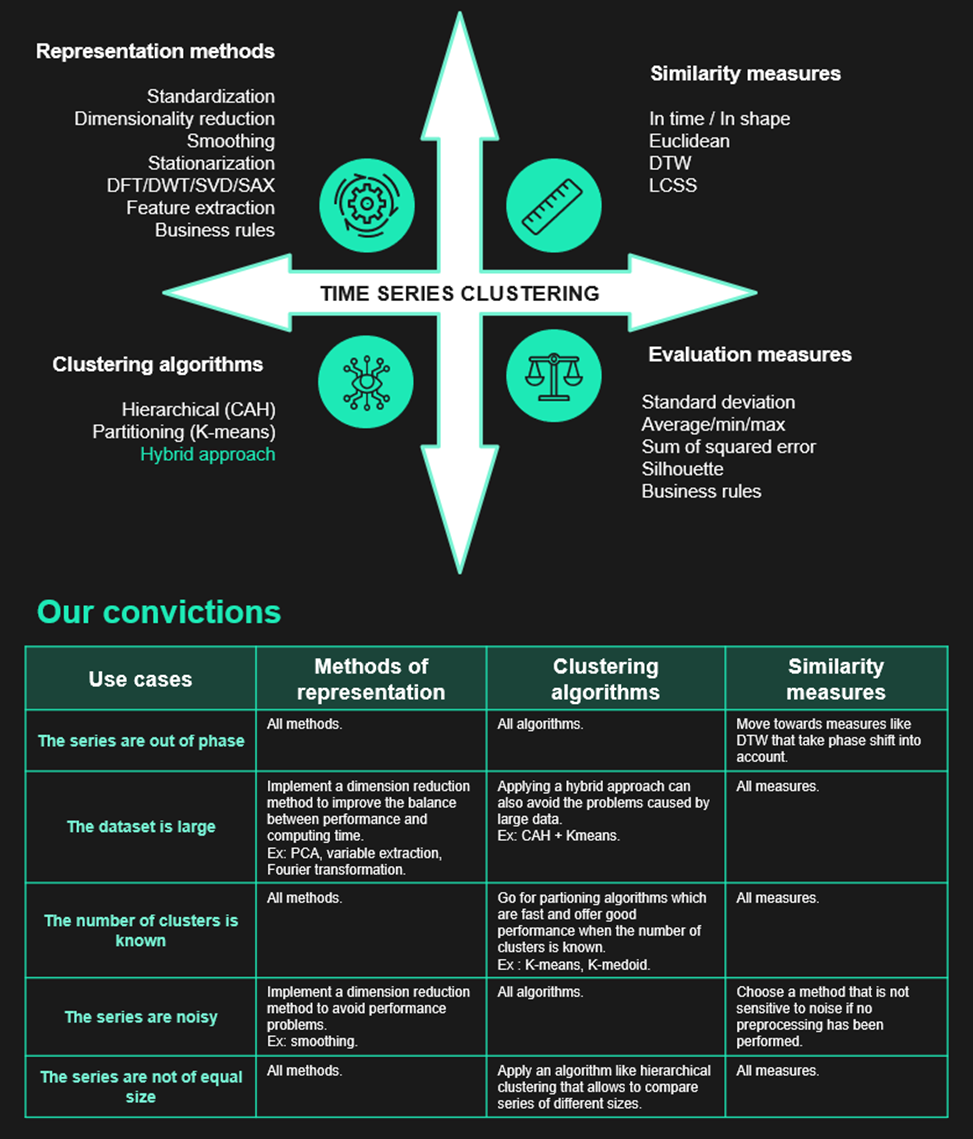 Representation methods

Standardization
Dimensionality reduction
Smoothing
Stationarization
DFT/DWT/SVD/SAX
Feature extraction
Business rules

Similarity measures

In time / In shape
Euclidean
DTW
LCSS

TIME SERIES CLUSTERING

Clustering algorithms

Hierarchical (CAH)
Partitioning (K-means)
Hybrid approach

Evaluation measures

Standard deviation
Average/min/max
Sum of squared error
Silhouette
Business rules

Our convictions

| Use cases | Methods of representation | Clustering algorithms | Similarity measures |
|---|---|---|---|
| The series are out of phase | All methods. | All algorithms. | Move towards measures like DTW that take phase shift into account. |
| The dataset is large | Implement a dimension reduction method to improve the balance between performance and computing time. Ex: PCA, variable extraction, Fourier transformation. | Applying a hybrid approach can also avoid the problems caused by large data. Ex: CAH + Kmeans. | All measures. |
| The number of clusters is known | All methods. | Go for partioning algorithms which are fast and offer good performance when the number of clusters is known. Ex : K-means, K-medoid. | All measures. |
| The series are noisy | Implement a dimension reduction method to avoid performance problems. Ex: smoothing. | All algorithms. | Choose a method that is not sensitive to noise if no preprocessing has been performed. |
| The series are not of equal size | All methods. | Apply an algorithm like hierarchical clustering that allows to compare series of different sizes. | All measures. |